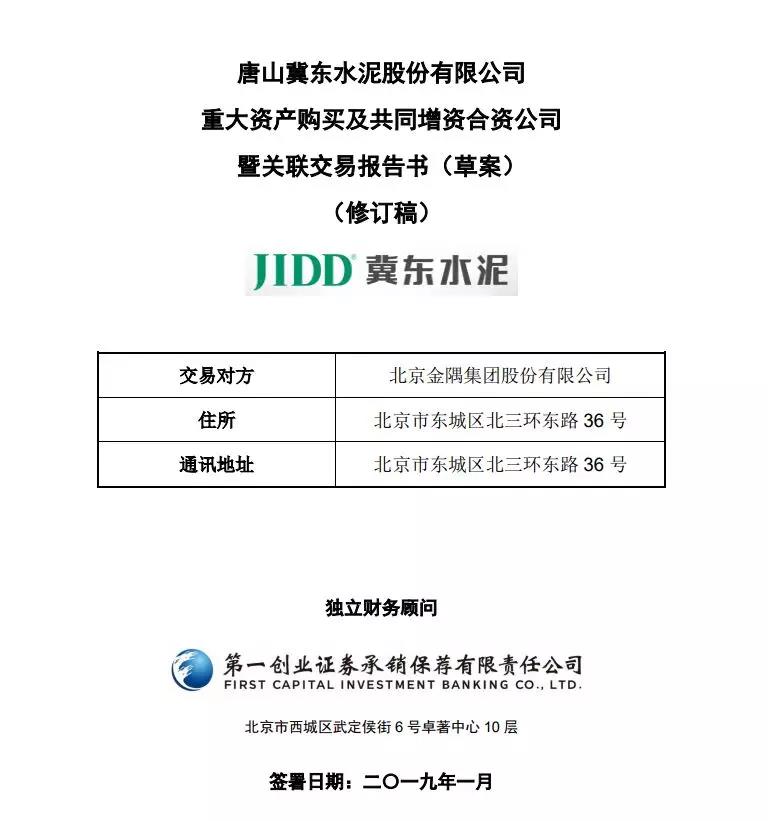 唐山冀东水泥股份有限公司
重大资产购买及共同增资合资公司
暨关联交易报告书（草案）
（修订稿）

JIDD® 冀东水泥

| 交易对方 | 北京金隅集团股份有限公司 |
|---|---|
| 住所 | 北京市东城区北三环东路36号 |
| 通讯地址 | 北京市东城区北三环东路36号 |

独立财务顾问

第一创业证券承销保荐有限责任公司
FIRST CAPITAL INVESTMENT BANKING CO., LTD.

北京市西城区武定侯街6号卓著中心10层

签署日期：二〇一九年一月